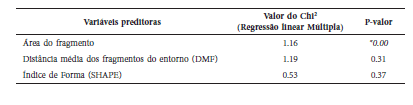 | Variáveis preditoras | Valor do Chi² (Regressão linear Múltipla) | P-valor |
|---|---|---|
| Área do fragmento | 1.16 | *0.00 |
| Distância média dos fragmentos do entorno (DMF) | 1.19 | 0.31 |
| Índice de Forma (SHAPE) | 0.53 | 0.37 |